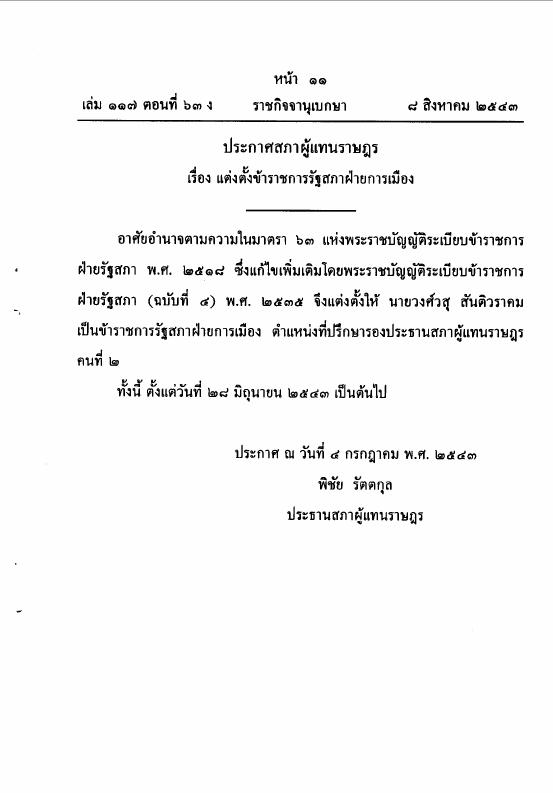 หน้า ๑๑

เล่ม ๑๑๗ ตอนที่ ๖๓ ง ราชกิจจานุเบกษา ๘ สิงหาคม ๒๕๔๓

ประกาศสภาผู้แทนราษฎร
เรื่อง แต่งตั้งข้าราชการรัฐสภาฝ่ายการเมือง

อาศัยอำนาจตามความในมาตรา ๖๓ แห่งพระราชบัญญัติระเบียบข้าราชการฝ่ายรัฐสภา พ.ศ. ๒๕๑๘ ซึ่งแก้ไขเพิ่มเติมโดยพระราชบัญญัติระเบียบข้าราชการฝ่ายรัฐสภา (ฉบับที่ ๔) พ.ศ. ๒๕๓๕ จึงแต่งตั้งให้ นายวงศ์วสุ สันติวราคม เป็นข้าราชการรัฐสภาฝ่ายการเมือง ตำแหน่งที่ปรึกษารองประธานสภาผู้แทนราษฎร คนที่ ๒

ทั้งนี้ ตั้งแต่วันที่ ๒๘ มิถุนายน ๒๕๔๓ เป็นต้นไป

ประกาศ ณ วันที่ ๔ กรกฎาคม พ.ศ. ๒๕๔๓
พิชัย รัตตกุล
ประธานสภาผู้แทนราษฎร